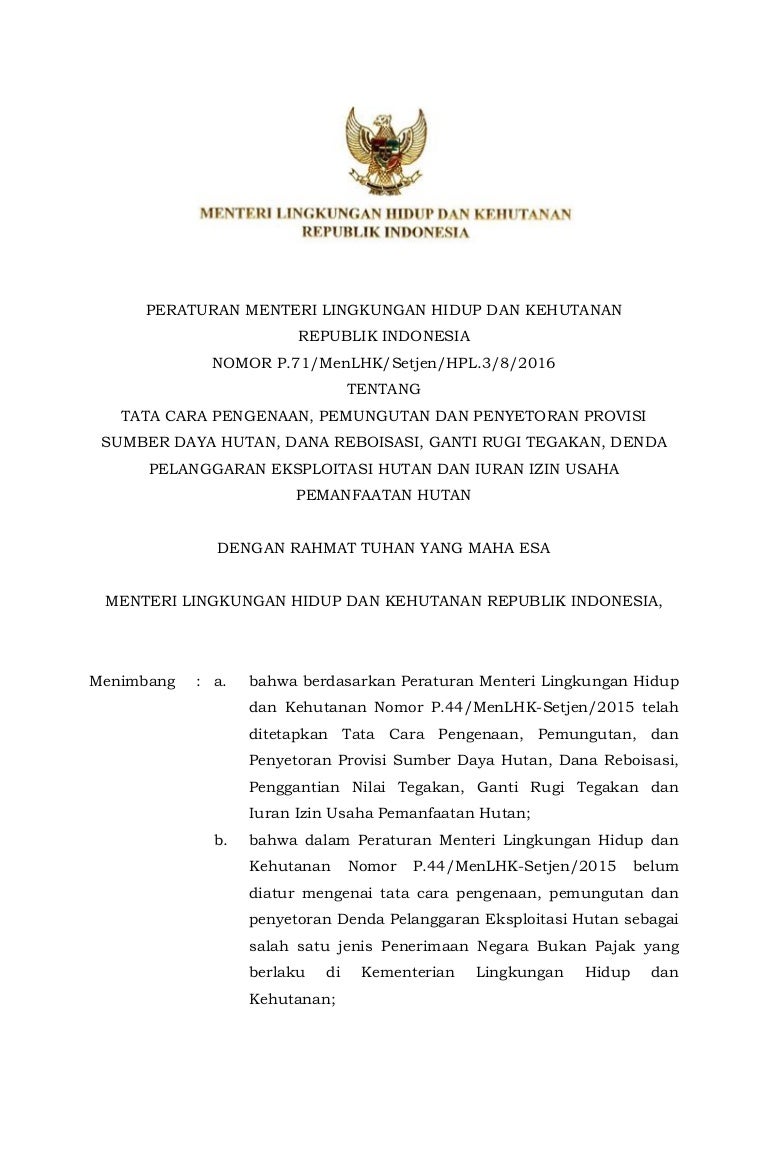 MENTERI LINGKUNGAN HIDUP DAN KEHUTANAN
REPUBLIK INDONESIA

PERATURAN MENTERI LINGKUNGAN HIDUP DAN KEHUTANAN
REPUBLIK INDONESIA
NOMOR P.71/MenLHK/Setjen/HPL.3/8/2016
TENTANG
TATA CARA PENGENAAN, PEMUNGUTAN DAN PENYETORAN PROVISI SUMBER DAYA HUTAN, DANA REBOISASI, GANTI RUGI TEGAKAN, DENDA PELANGGARAN EKSPLOITASI HUTAN DAN IURAN IZIN USAHA PEMANFAATAN HUTAN

DENGAN RAHMAT TUHAN YANG MAHA ESA

MENTERI LINGKUNGAN HIDUP DAN KEHUTANAN REPUBLIK INDONESIA,

Menimbang : a. bahwa berdasarkan Peraturan Menteri Lingkungan Hidup dan Kehutanan Nomor P.44/MenLHK-Setjen/2015 telah ditetapkan Tata Cara Pengenaan, Pemungutan, dan Penyetoran Provisi Sumber Daya Hutan, Dana Reboisasi, Penggantian Nilai Tegakan, Ganti Rugi Tegakan dan Iuran Izin Usaha Pemanfaatan Hutan;

b. bahwa dalam Peraturan Menteri Lingkungan Hidup dan Kehutanan Nomor P.44/MenLHK-Setjen/2015 belum diatur mengenai tata cara pengenaan, pemungutan dan penyetoran Denda Pelanggaran Eksploitasi Hutan sebagai salah satu jenis Penerimaan Negara Bukan Pajak yang berlaku di Kementerian Lingkungan Hidup dan Kehutanan;